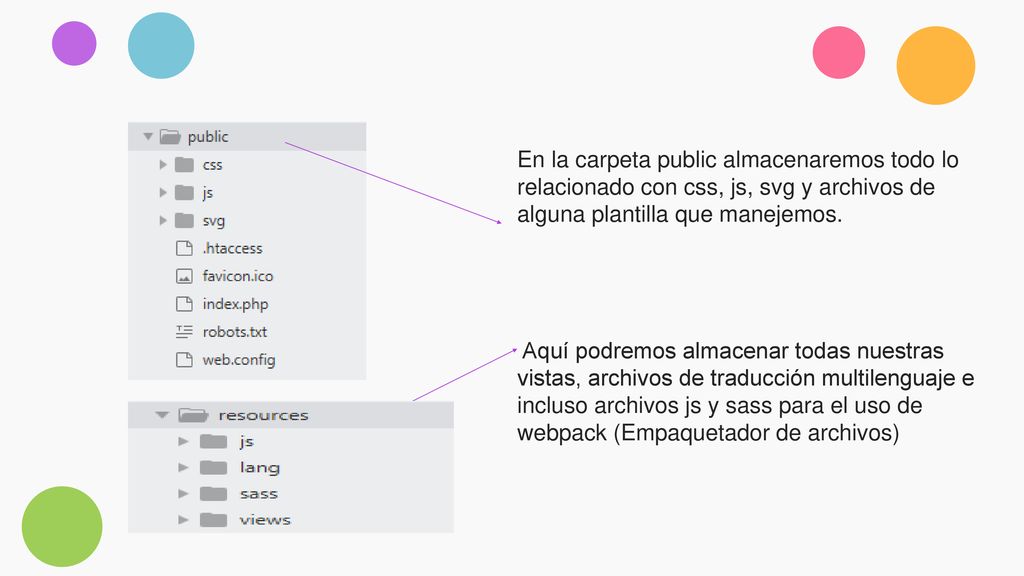 public
css
js
svg
.htaccess
favicon.ico
index.php
robots.txt
web.config

En la carpeta public almacenaremos todo lo relacionado con css, js, svg y archivos de alguna plantilla que manejemos.

resources
js
lang
sass
views

Aquí podremos almacenar todas nuestras vistas, archivos de traducción multilenguaje e incluso archivos js y sass para el uso de webpack (Empaquetador de archivos)